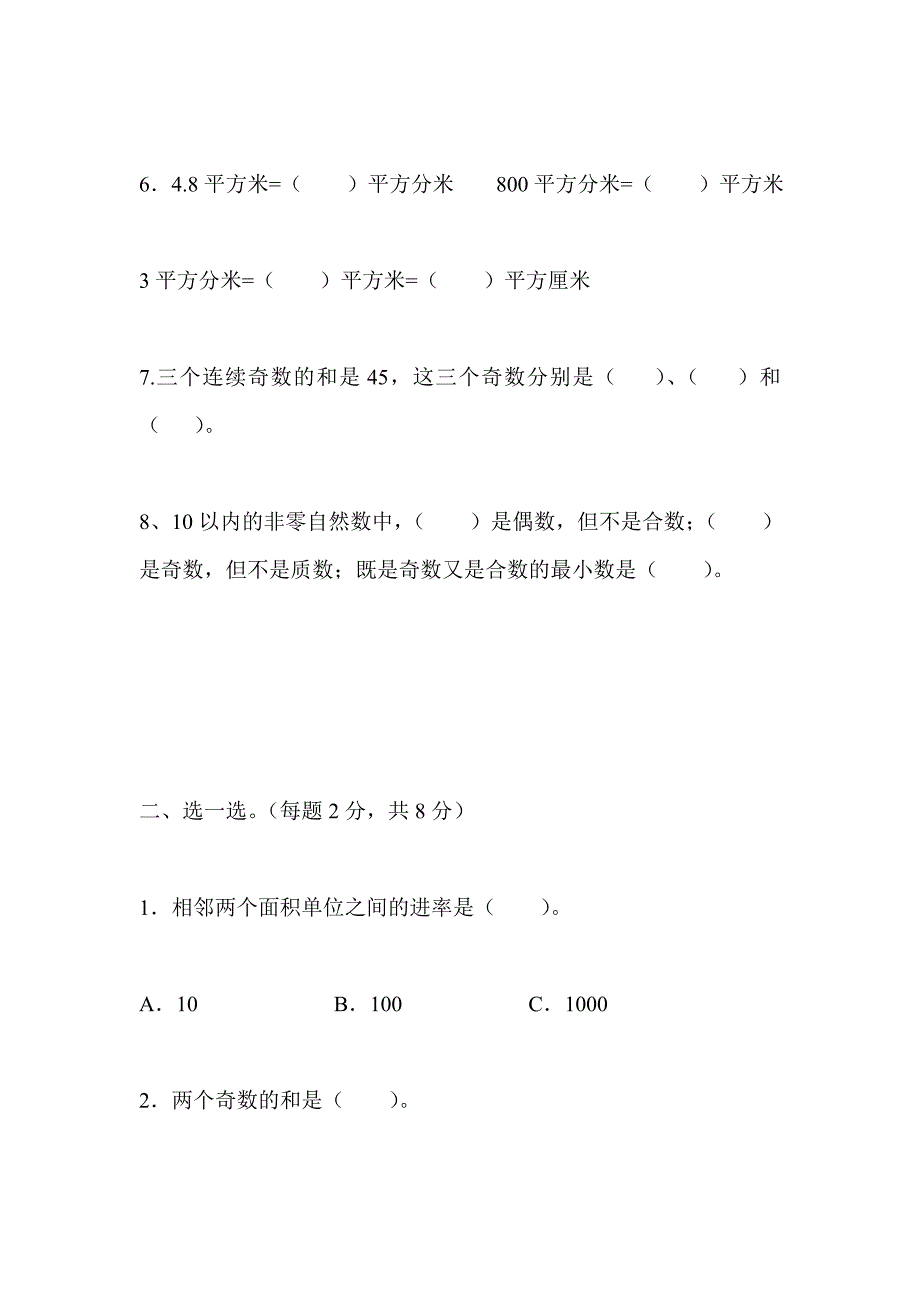 6．4.8 平方米=（　　）平方分米　　800 平方分米=（　　）平方米

3 平方分米=（　　）平方米=（　　）平方厘米

7.三个连续奇数的和是 45，这三个奇数分别是（　　）、（　　）和（　　）。

8、10 以内的非零自然数中，（　　）是偶数，但不是合数；（　　）是奇数，但不是质数；既是奇数又是合数的最小数是（　　）。

二、选一选。(每题 2 分，共 8 分)

1．相邻两个面积单位之间的进率是（　　）。

A．10　　　　B．100　　　　C．1000

2．两个奇数的和是（　　）。